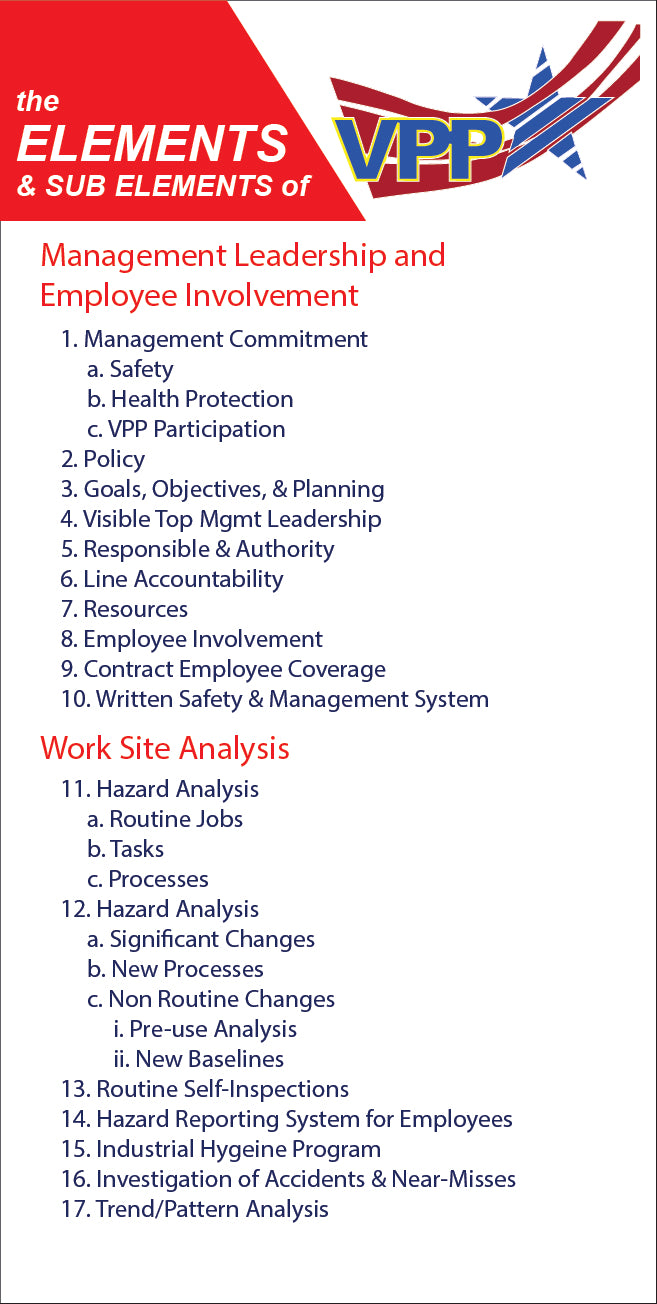 the
ELEMENTS
& SUB ELEMENTS of

VPP

Management Leadership and Employee Involvement

1. Management Commitment
a. Safety
b. Health Protection
c. VPP Participation
2. Policy
3. Goals, Objectives, & Planning
4. Visible Top Mgmt Leadership
5. Responsible & Authority
6. Line Accountability
7. Resources
8. Employee Involvement
9. Contract Employee Coverage
10. Written Safety & Management System

Work Site Analysis

11. Hazard Analysis
a. Routine Jobs
b. Tasks
c. Processes
12. Hazard Analysis
a. Significant Changes
b. New Processes
c. Non Routine Changes
i. Pre-use Analysis
ii. New Baselines
13. Routine Self-Inspections
14. Hazard Reporting System for Employees
15. Industrial Hygeine Program
16. Investigation of Accidents & Near-Misses
17. Trend/Pattern Analysis